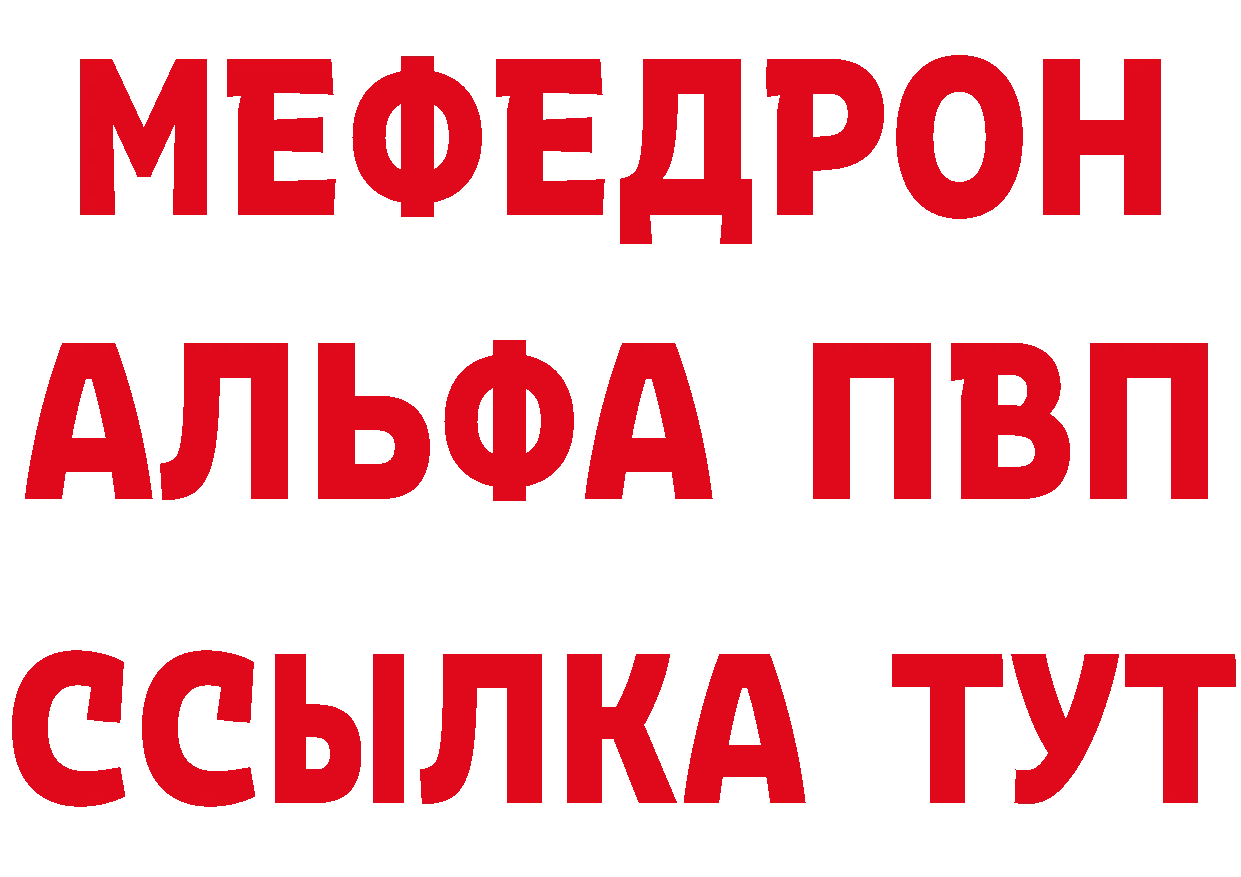 МЕФЕДРОН
АЛЬФА ПВП
ССЫЛКА ТУТ